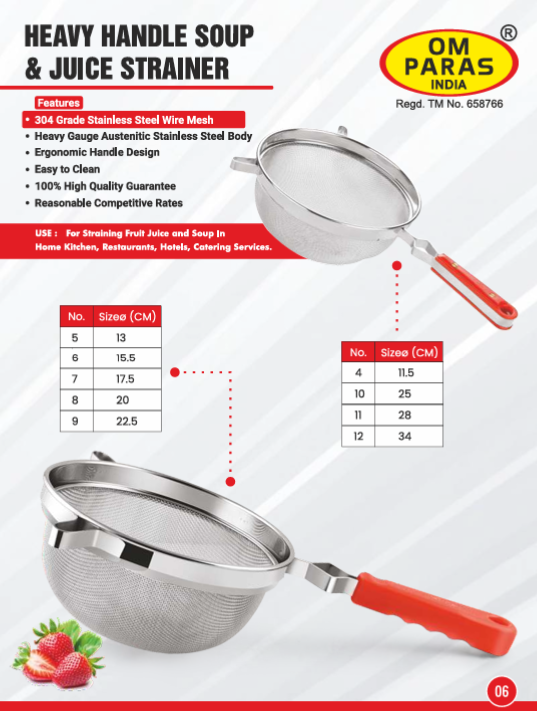 HEAVY HANDLE SOUP & JUICE STRAINER

OM PARAS INDIA ®
Regd. TM No. 658766

Features
• 304 Grade Stainless Steel Wire Mesh
• Heavy Gauge Austenitic Stainless Steel Body
• Ergonomic Handle Design
• Easy to Clean
• 100% High Quality Guarantee
• Reasonable Competitive Rates

USE : For Straining Fruit Juice and Soup In Home Kitchen, Restaurants, Hotels, Catering Services.

| No. | Sizeø (CM) |
|---|---|
| 5 | 13 |
| 6 | 15.5 |
| 7 | 17.5 |
| 8 | 20 |
| 9 | 22.5 |

| No. | Sizeø (CM) |
|---|---|
| 4 | 11.5 |
| 10 | 25 |
| 11 | 28 |
| 12 | 34 |

06